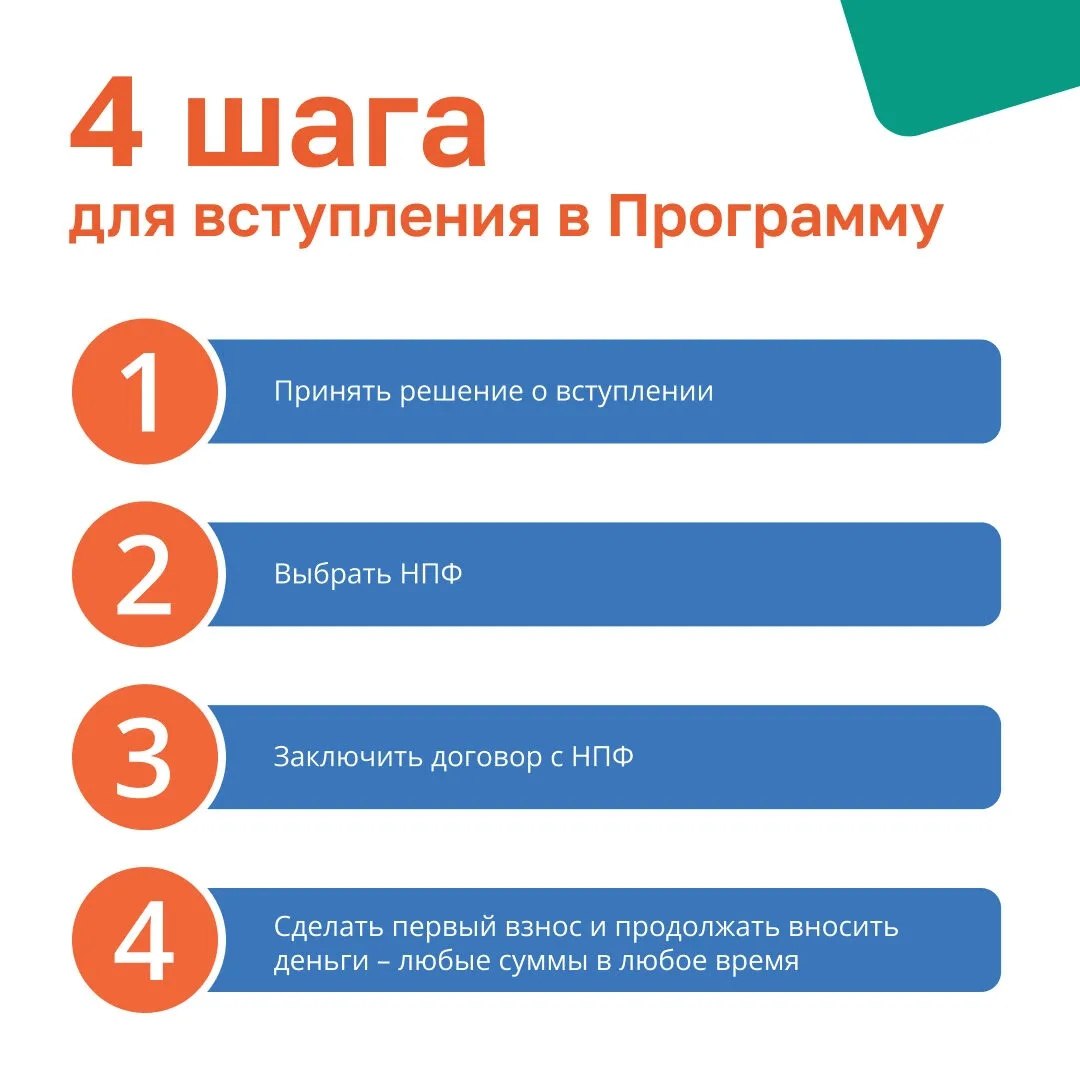 4 шага
для вступления в Программу

1
Принять решение о вступлении

2
Выбрать НПФ

3
Заключить договор с НПФ

4
Сделать первый взнос и продолжать вносить деньги – любые суммы в любое время